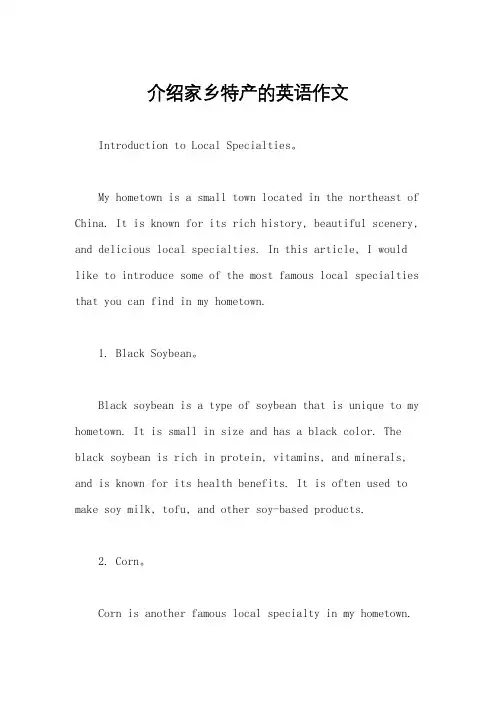 介绍家乡特产的英语作文

Introduction to Local Specialties。

My hometown is a small town located in the northeast of China. It is known for its rich history, beautiful scenery, and delicious local specialties. In this article, I would like to introduce some of the most famous local specialties that you can find in my hometown.

1. Black Soybean。

Black soybean is a type of soybean that is unique to my hometown. It is small in size and has a black color. The black soybean is rich in protein, vitamins, and minerals, and is known for its health benefits. It is often used to make soy milk, tofu, and other soy-based products.

2. Corn。

Corn is another famous local specialty in my hometown.